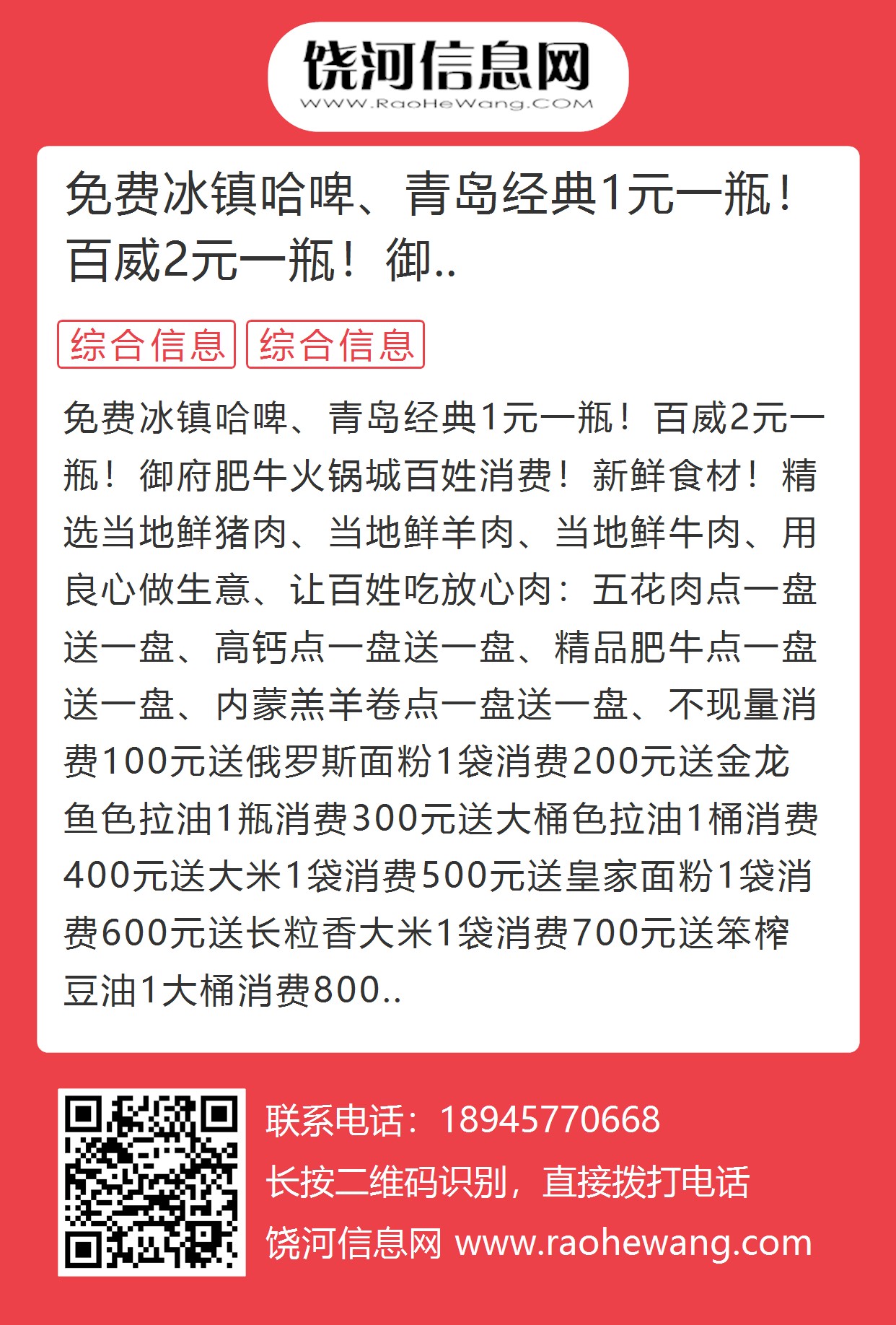 饶河信息网
WWW.RaoHeWang.COM

免费冰镇哈啤、青岛经典1元一瓶！百威2元一瓶！御..

综合信息 综合信息

免费冰镇哈啤、青岛经典1元一瓶！百威2元一瓶！御府肥牛火锅城百姓消费！新鲜食材！精选当地鲜猪肉、当地鲜羊肉、当地鲜牛肉、用良心做生意、让百姓吃放心肉：五花肉点一盘送一盘、高钙点一盘送一盘、精品肥牛点一盘送一盘、内蒙羔羊卷点一盘送一盘、不现量消费100元送俄罗斯面粉1袋消费200元送金龙鱼色拉油1瓶消费300元送大桶色拉油1桶消费400元送大米1袋消费500元送皇家面粉1袋消费600元送长粒香大米1袋消费700元送笨榨豆油1大桶消费800..

联系电话：18945770668
长按二维码识别，直接拨打电话
饶河信息网 www.raohewang.com